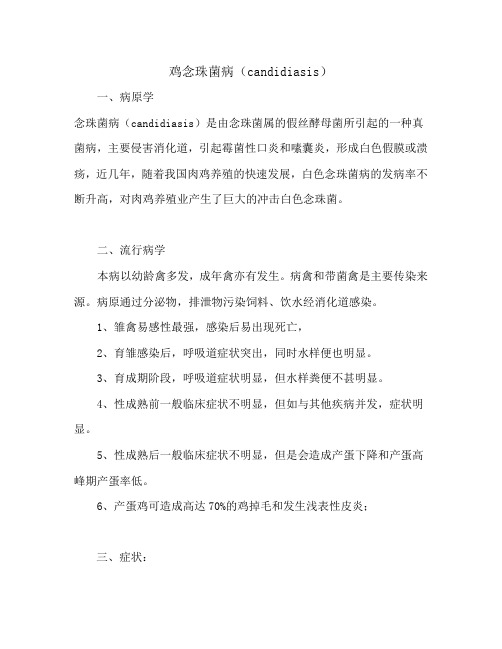 鸡念珠菌病（candidiasis）

一、病原学

念珠菌病（candidiasis）是由念珠菌属的假丝酵母菌所引起的一种真菌病，主要侵害消化道，引起霉菌性口炎和嗉囊炎，形成白色假膜或溃疡，近几年，随着我国肉鸡养殖的快速发展，白色念珠菌病的发病率不断升高，对肉鸡养殖业产生了巨大的冲击白色念珠菌。

二、流行病学

本病以幼龄禽多发，成年禽亦有发生。病禽和带菌禽是主要传染来源。病原通过分泌物，排泄物污染饲料、饮水经消化道感染。

1、雏禽易感性最强，感染后易出现死亡，

2、育雏感染后，呼吸道症状突出，同时水样便也明显。

3、育成期阶段，呼吸道症状明显，但水样粪便不甚明显。

4、性成熟前一般临床症状不明显，但如与其他疾病并发，症状明显。

5、性成熟后一般临床症状不明显，但是会造成产蛋下降和产蛋高峰期产蛋率低。

6、产蛋鸡可造成高达 70%的鸡掉毛和发生浅表性皮炎；

三、症状：